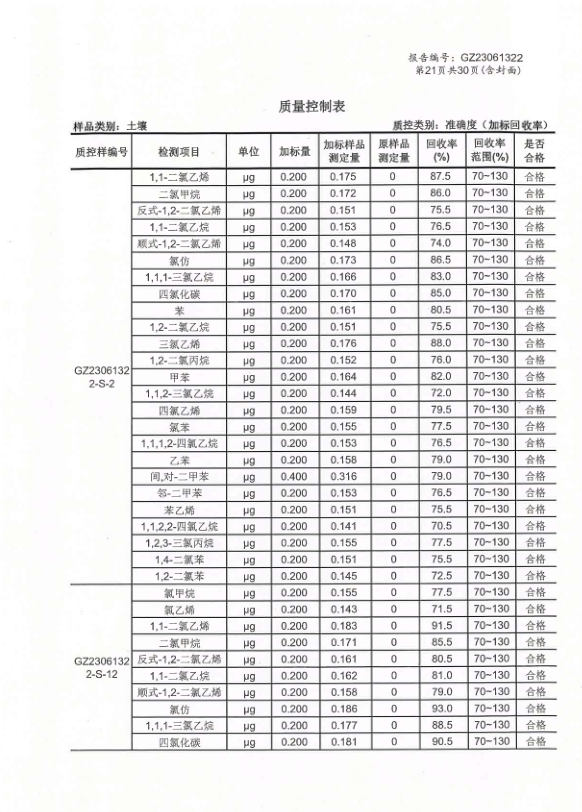 报告编号：GZ23061322
第21页共30页（含封面）

质量控制表

样品类别：土壤

质控类别：准确度（加标回收率）

| 质控样编号 | 检测项目 | 单位 | 加标量 | 加标样品测定量 | 原样品测定量 | 回收率(%) | 回收率范围(%) | 是否合格 |
|---|---|---|---|---|---|---|---|---|
| GZ23061322-S-2 | 1,1-二氯乙烯 | μg | 0.200 | 0.175 | 0 | 87.5 | 70~130 | 合格 |
| | 二氯甲烷 | μg | 0.200 | 0.172 | 0 | 86.0 | 70~130 | 合格 |
| | 反式-1,2-二氯乙烯 | μg | 0.200 | 0.151 | 0 | 75.5 | 70~130 | 合格 |
| | 1,1-二氯乙烷 | μg | 0.200 | 0.153 | 0 | 76.5 | 70~130 | 合格 |
| | 顺式-1,2-二氯乙烯 | μg | 0.200 | 0.148 | 0 | 74.0 | 70~130 | 合格 |
| | 氯仿 | μg | 0.200 | 0.173 | 0 | 86.5 | 70~130 | 合格 |
| | 1,1,1-三氯乙烷 | μg | 0.200 | 0.166 | 0 | 83.0 | 70~130 | 合格 |
| | 四氯化碳 | μg | 0.200 | 0.170 | 0 | 85.0 | 70~130 | 合格 |
| | 苯 | μg | 0.200 | 0.161 | 0 | 80.5 | 70~130 | 合格 |
| | 1,2-二氯乙烷 | μg | 0.200 | 0.151 | 0 | 75.5 | 70~130 | 合格 |
| | 三氯乙烯 | μg | 0.200 | 0.176 | 0 | 88.0 | 70~130 | 合格 |
| | 1,2-二氯丙烷 | μg | 0.200 | 0.152 | 0 | 76.0 | 70~130 | 合格 |
| | 甲苯 | μg | 0.200 | 0.164 | 0 | 82.0 | 70~130 | 合格 |
| | 1,1,2-三氯乙烷 | μg | 0.200 | 0.144 | 0 | 72.0 | 70~130 | 合格 |
| | 四氯乙烯 | μg | 0.200 | 0.159 | 0 | 79.5 | 70~130 | 合格 |
| | 氯苯 | μg | 0.200 | 0.155 | 0 | 77.5 | 70~130 | 合格 |
| | 1,1,1,2-四氯乙烷 | μg | 0.200 | 0.153 | 0 | 76.5 | 70~130 | 合格 |
| | 乙苯 | μg | 0.200 | 0.158 | 0 | 79.0 | 70~130 | 合格 |
| | 间,对-二甲苯 | μg | 0.400 | 0.316 | 0 | 79.0 | 70~130 | 合格 |
| | 邻-二甲苯 | μg | 0.200 | 0.153 | 0 | 76.5 | 70~130 | 合格 |
| | 苯乙烯 | μg | 0.200 | 0.151 | 0 | 75.5 | 70~130 | 合格 |
| | 1,1,2,2-四氯乙烷 | μg | 0.200 | 0.141 | 0 | 70.5 | 70~130 | 合格 |
| | 1,2,3-三氯丙烷 | μg | 0.200 | 0.155 | 0 | 77.5 | 70~130 | 合格 |
| | 1,4-二氯苯 | μg | 0.200 | 0.151 | 0 | 75.5 | 70~130 | 合格 |
| | 1,2-二氯苯 | μg | 0.200 | 0.145 | 0 | 72.5 | 70~130 | 合格 |
| GZ23061322-S-12 | 氯甲烷 | μg | 0.200 | 0.155 | 0 | 77.5 | 70~130 | 合格 |
| | 氯乙烯 | μg | 0.200 | 0.143 | 0 | 71.5 | 70~130 | 合格 |
| | 1,1-二氯乙烯 | μg | 0.200 | 0.183 | 0 | 91.5 | 70~130 | 合格 |
| | 二氯甲烷 | μg | 0.200 | 0.171 | 0 | 85.5 | 70~130 | 合格 |
| | 反式-1,2-二氯乙烯 | μg | 0.200 | 0.161 | 0 | 80.5 | 70~130 | 合格 |
| | 1,1-二氯乙烷 | μg | 0.200 | 0.162 | 0 | 81.0 | 70~130 | 合格 |
| | 顺式-1,2-二氯乙烯 | μg | 0.200 | 0.158 | 0 | 79.0 | 70~130 | 合格 |
| | 氯仿 | μg | 0.200 | 0.186 | 0 | 93.0 | 70~130 | 合格 |
| | 1,1,1-三氯乙烷 | μg | 0.200 | 0.177 | 0 | 88.5 | 70~130 | 合格 |
| | 四氯化碳 | μg | 0.200 | 0.181 | 0 | 90.5 | 70~130 | 合格 |